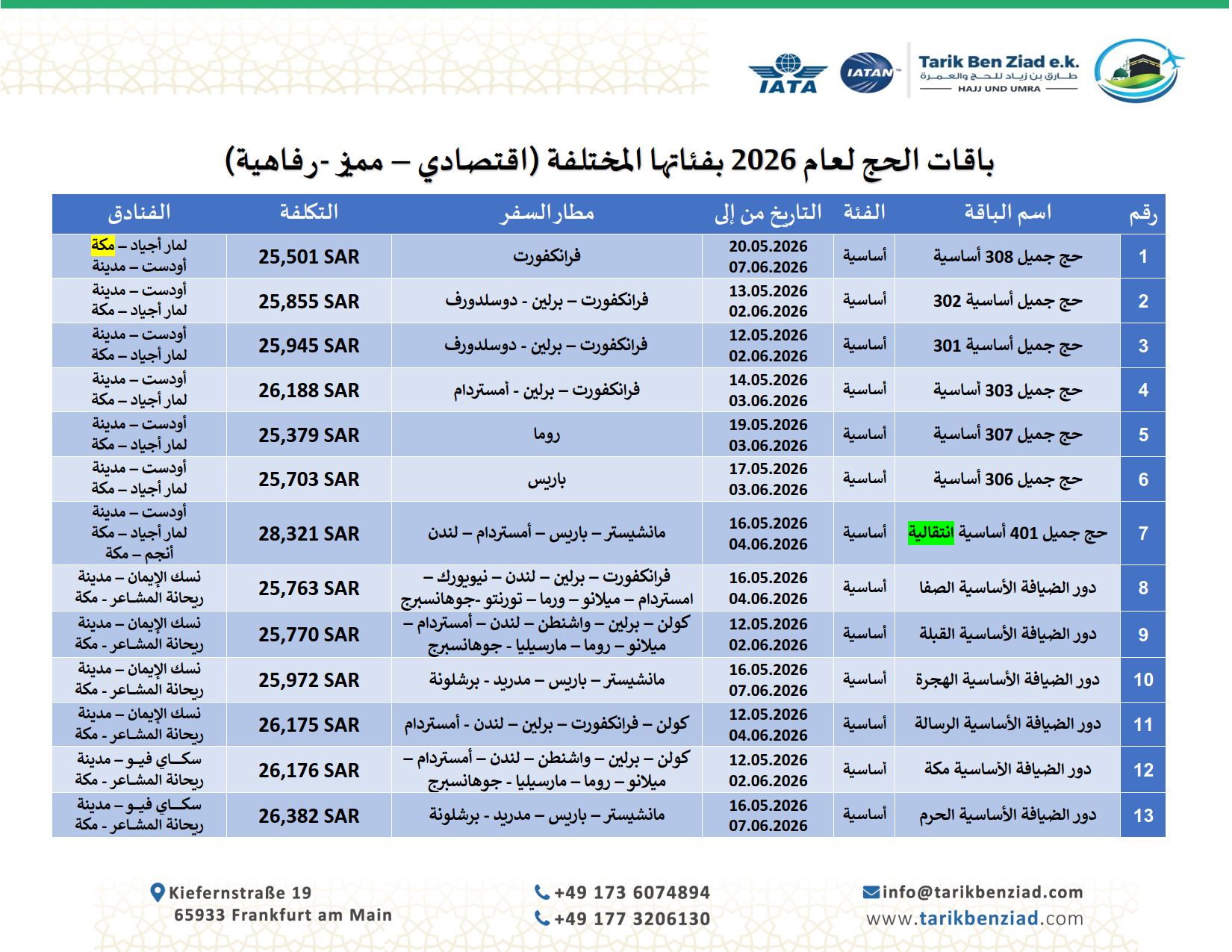 IATA IATAN Tarik Ben Ziad e.k. طارق بن زياد للحج والعمرة HAJJ UND UMRA

باقات الحج لعام 2026 بفئاتها المختلفة (اقتصادي – مميز -رفاهية)

| رقم | اسم الباقة | الفئة | التاريخ من إلى | مطار السفر | التكلفة | الفنادق |
|---|---|---|---|---|---|---|
| 1 | حج جميل 308 أساسية | أساسية | 20.05.2026 07.06.2026 | فرانكفورت | 25,501 SAR | لمار أجياد – مكة أودست – مدينة |
| 2 | حج جميل أساسية 302 | أساسية | 13.05.2026 02.06.2026 | فرانكفورت – برلين - دوسلدورف | 25,855 SAR | أودست – مدينة لمار أجياد – مكة |
| 3 | حج جميل أساسية 301 | أساسية | 12.05.2026 02.06.2026 | فرانكفورت – برلين - دوسلدورف | 25,945 SAR | أودست – مدينة لمار أجياد – مكة |
| 4 | حج جميل 303 أساسية | أساسية | 14.05.2026 03.06.2026 | فرانكفورت – برلين - أمستردام | 26,188 SAR | أودست – مدينة لمار أجياد – مكة |
| 5 | حج جميل 307 أساسية | أساسية | 19.05.2026 03.06.2026 | روما | 25,379 SAR | أودست – مدينة لمار أجياد – مكة |
| 6 | حج جميل 306 أساسية | أساسية | 17.05.2026 03.06.2026 | باريس | 25,703 SAR | أودست – مدينة لمار أجياد – مكة |
| 7 | حج جميل 401 أساسية انتقالية | أساسية | 16.05.2026 04.06.2026 | مانشيستر – باريس – أمستردام – لندن | 28,321 SAR | أودست – مدينة لمار أجياد – مكة أنجم – مكة |
| 8 | دور الضيافة الأساسية الصفا | أساسية | 16.05.2026 04.06.2026 | فرانكفورت – برلين – لندن – نيويورك – امستردام – ميلانو – ورما – تورنتو -جوهانسبرج | 25,763 SAR | نسك الإيمان – مدينة ريحانة المشاعر - مكة |
| 9 | دور الضيافة الأساسية القبلة | أساسية | 12.05.2026 02.06.2026 | كولن – برلين – واشنطن – لندن – أمستردام – ميلانو – روما – مارسيليا - جوهانسبرج | 25,770 SAR | نسك الإيمان – مدينة ريحانة المشاعر - مكة |
| 10 | دور الضيافة الأساسية الهجرة | أساسية | 16.05.2026 07.06.2026 | مانشيستر – باريس – مدريد - برشلونة | 25,972 SAR | نسك الإيمان – مدينة ريحانة المشاعر - مكة |
| 11 | دور الضيافة الأساسية الرسالة | أساسية | 12.05.2026 04.06.2026 | كولن – فرانكفورت – برلين – لندن - أمستردام | 26,175 SAR | نسك الإيمان – مدينة ريحانة المشاعر - مكة |
| 12 | دور الضيافة الأساسية مكة | أساسية | 12.05.2026 02.06.2026 | كولن – برلين – واشنطن – لندن – أمستردام – ميلانو – روما – مارسيليا - جوهانسبرج | 26,176 SAR | سكاي فيو – مدينة ريحانة المشاعر - مكة |
| 13 | دور الضيافة الأساسية الحرم | أساسية | 16.05.2026 07.06.2026 | مانشيستر – باريس – مدريد - برشلونة | 26,382 SAR | سكاي فيو – مدينة ريحانة المشاعر - مكة |

Kiefernstraße 19
65933 Frankfurt am Main

+49 173 6074894
+49 177 3206130

info@tarikbenziad.com
www.tarikbenziad.com